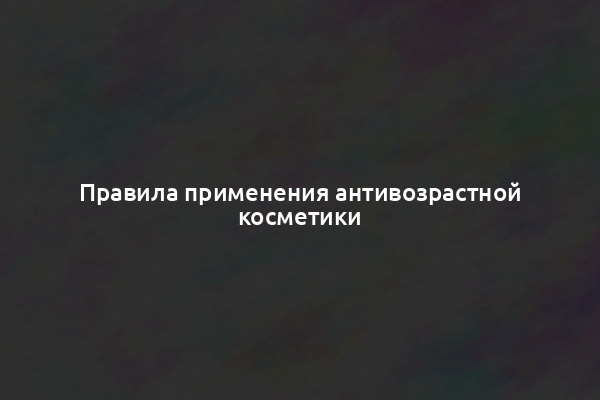 Правила применения антивозрастной косметики